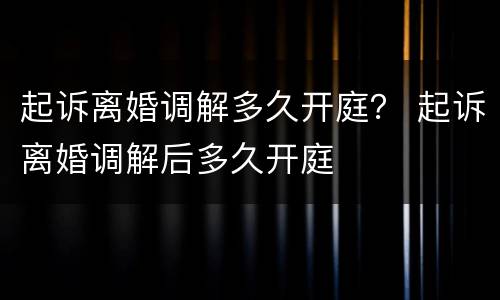 起诉离婚调解多久开庭？ 起诉离婚调解后多久开庭